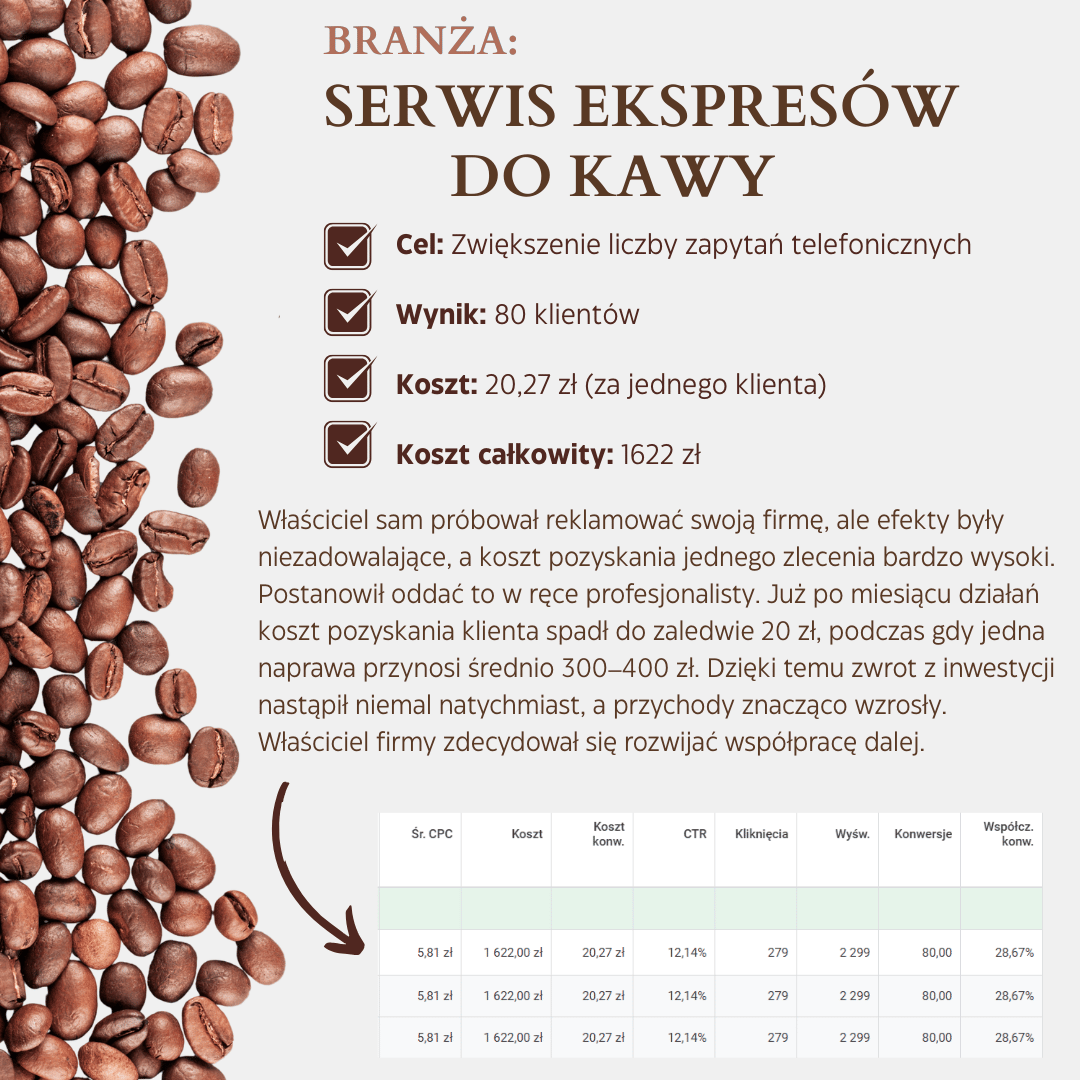 BRANŻA:
SERWIS EKSPRESÓW DO KAWY

☑ Cel: Zwiększenie liczby zapytań telefonicznych
☑ Wynik: 80 klientów
☑ Koszt: 20,27 zł (za jednego klienta)
☑ Koszt całkowity: 1622 zł

Właściciel sam próbował reklamować swoją firmę, ale efekty były niezadowalające, a koszt pozyskania jednego zlecenia bardzo wysoki. Postanowił oddać to w ręce profesjonalisty. Już po miesiącu działań koszt pozyskania klienta spadł do zaledwie 20 zł, podczas gdy jedna naprawa przynosi średnio 300–400 zł. Dzięki temu zwrot z inwestycji nastąpił niemal natychmiast, a przychody znacząco wzrosły. Właściciel firmy zdecydował się rozwijać współpracę dalej.

| Śr. CPC | Koszt | Koszt konw. | CTR | Kliknięcia | Wyśw. | Konwersje | Współcz. konw. |
|---|---|---|---|---|---|---|---|
| | | | | | | | |
| 5,81 zł | 1 622,00 zł | 20,27 zł | 12,14% | 279 | 2 299 | 80,00 | 28,67% |
| 5,81 zł | 1 622,00 zł | 20,27 zł | 12,14% | 279 | 2 299 | 80,00 | 28,67% |
| 5,81 zł | 1 622,00 zł | 20,27 zł | 12,14% | 279 | 2 299 | 80,00 | 28,67% |